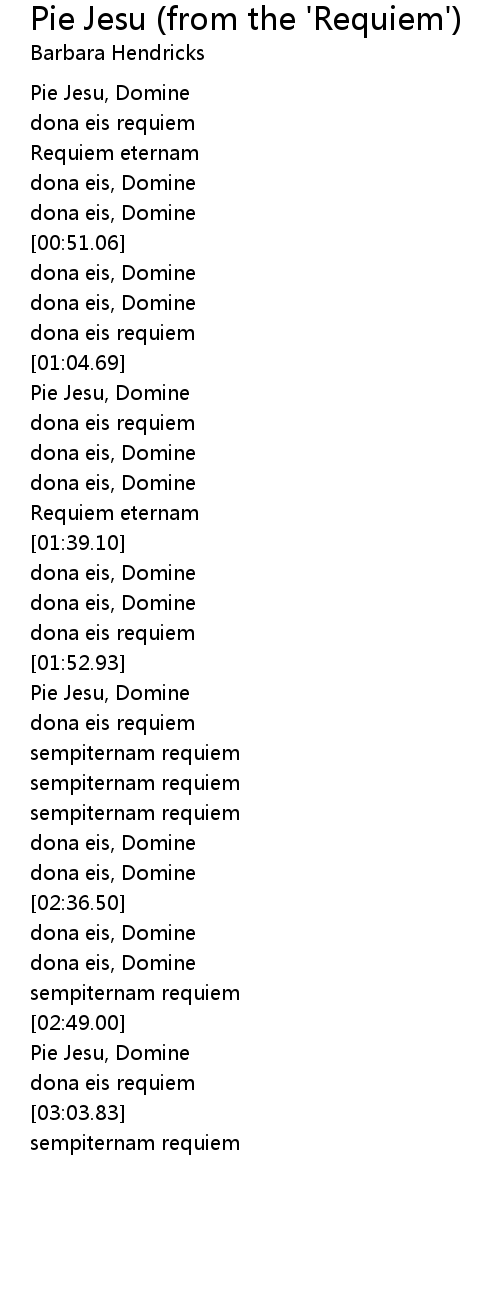 Pie Jesu (from the 'Requiem')
Barbara Hendricks

Pie Jesu, Domine
dona eis requiem
Requiem eternam
dona eis, Domine
dona eis, Domine
[00:51.06]
dona eis, Domine
dona eis, Domine
dona eis requiem
[01:04.69]
Pie Jesu, Domine
dona eis requiem
dona eis, Domine
dona eis, Domine
Requiem eternam
[01:39.10]
dona eis, Domine
dona eis, Domine
dona eis requiem
[01:52.93]
Pie Jesu, Domine
dona eis requiem
sempiternam requiem
sempiternam requiem
sempiternam requiem
dona eis, Domine
dona eis, Domine
[02:36.50]
dona eis, Domine
dona eis, Domine
sempiternam requiem
[02:49.00]
Pie Jesu, Domine
dona eis requiem
[03:03.83]
sempiternam requiem